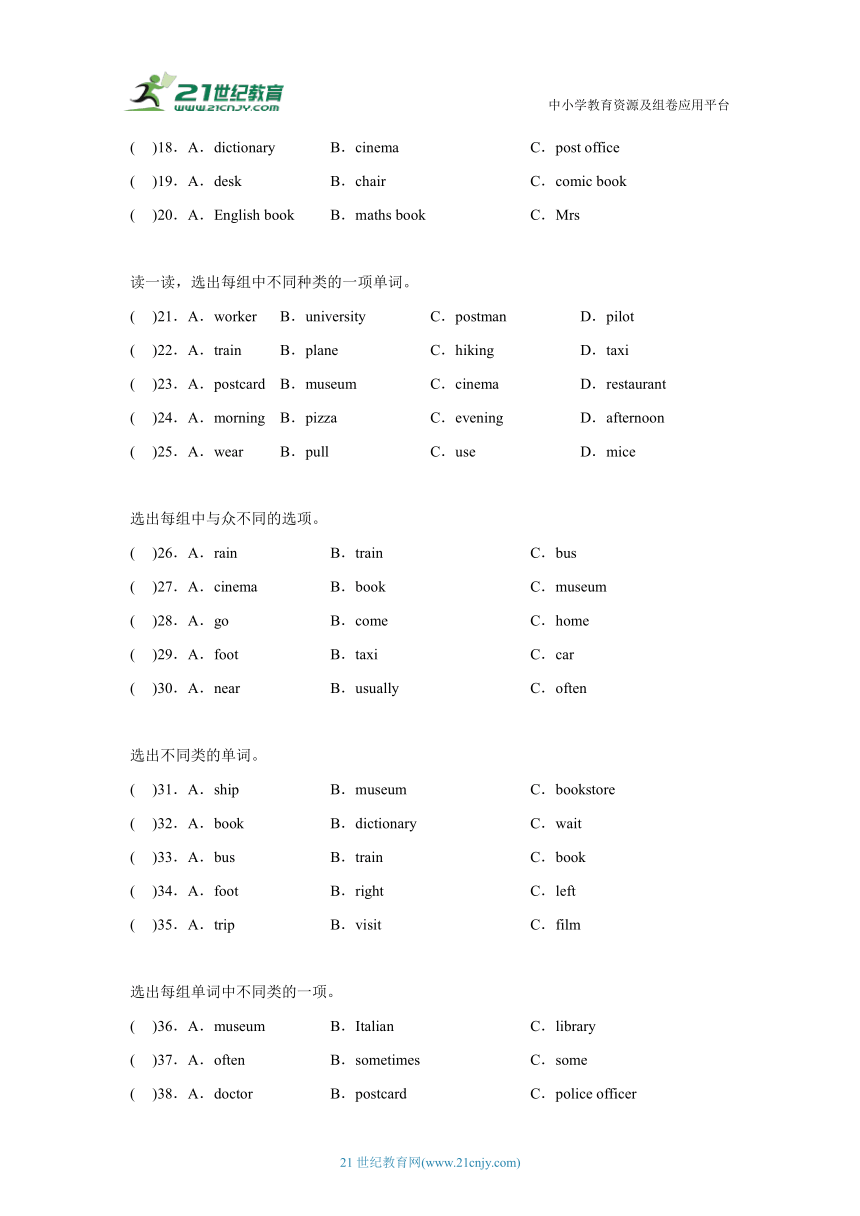 21世纪教育
www.21cnjy.com
中小学教育资源及组卷应用平台

(　)18．A．dictionary　B．cinema　C．post office
(　)19．A．desk　B．chair　C．comic book
(　)20．A．English book　B．maths book　C．Mrs

读一读，选出每组中不同种类的一项单词。
(　)21．A．worker　B．university　C．postman　D．pilot
(　)22．A．train　B．plane　C．hiking　D．taxi
(　)23．A．postcard　B．museum　C．cinema　D．restaurant
(　)24．A．morning　B．pizza　C．evening　D．afternoon
(　)25．A．wear　B．pull　C．use　D．mice

选出每组中与众不同的选项。
(　)26．A．rain　B．train　C．bus
(　)27．A．cinema　B．book　C．museum
(　)28．A．go　B．come　C．home
(　)29．A．foot　B．taxi　C．car
(　)30．A．near　B．usually　C．often

选出不同类的单词。
(　)31．A．ship　B．museum　C．bookstore
(　)32．A．book　B．dictionary　C．wait
(　)33．A．bus　B．train　C．book
(　)34．A．foot　B．right　C．left
(　)35．A．trip　B．visit　C．film

选出每组单词中不同类的一项。
(　)36．A．museum　B．Italian　C．library
(　)37．A．often　B．sometimes　C．some
(　)38．A．doctor　B．postcard　C．police officer

21 世纪教育网(www.21cnjy.com)